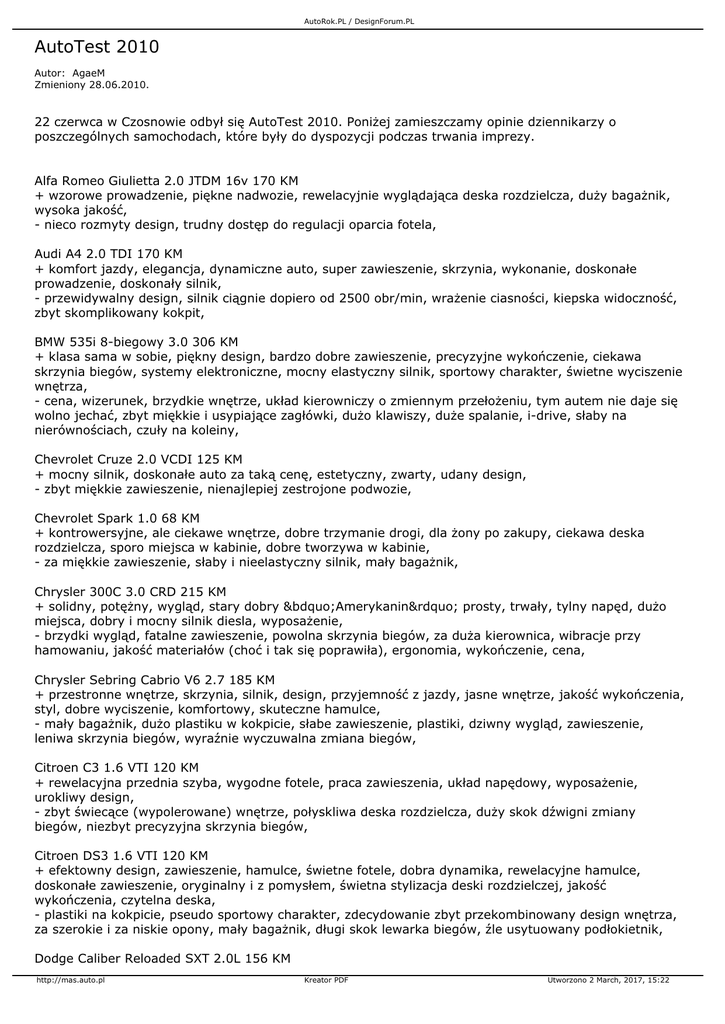 AutoRok.PL / DesignForum.PL

AutoTest 2010

Autor: AgaeM
Zmieniony 28.06.2010.

22 czerwca w Czosnowie odbył się AutoTest 2010. Poniżej zamieszczamy opinie dziennikarzy o poszczególnych samochodach, które były do dyspozycji podczas trwania imprezy.

Alfa Romeo Giulietta 2.0 JTDM 16v 170 KM
+ wzorowe prowadzenie, piękne nadwozie, rewelacyjnie wyglądająca deska rozdzielcza, duży bagażnik, wysoka jakość,
- nieco rozmyty design, trudny dostęp do regulacji oparcia fotela,

Audi A4 2.0 TDI 170 KM
+ komfort jazdy, elegancja, dynamiczne auto, super zawieszenie, skrzynia, wykonanie, doskonałe prowadzenie, doskonały silnik,
- przewidywalny design, silnik ciągnie dopiero od 2500 obr/min, wrażenie ciasności, kiepska widoczność, zbyt skomplikowany kokpit,

BMW 535i 8-biegowy 3.0 306 KM
+ klasa sama w sobie, piękny design, bardzo dobre zawieszenie, precyzyjne wykończenie, ciekawa skrzynia biegów, systemy elektroniczne, mocny elastyczny silnik, sportowy charakter, świetne wyciszenie wnętrza,
- cena, wizerunek, brzydkie wnętrze, układ kierowniczy o zmiennym przełożeniu, tym autem nie daje się wolno jechać, zbyt miękkie i usypiające zagłówki, dużo klawiszy, duże spalanie, i-drive, słaby na nierównościach, czuły na koleiny,

Chevrolet Cruze 2.0 VCDI 125 KM
+ mocny silnik, doskonałe auto za taką cenę, estetyczny, zwarty, udany design,
- zbyt miękkie zawieszenie, nienajlepiej zestrojone podwozie,

Chevrolet Spark 1.0 68 KM
+ kontrowersyjne, ale ciekawe wnętrze, dobre trzymanie drogi, dla żony po zakupy, ciekawa deska rozdzielcza, sporo miejsca w kabinie, dobre tworzywa w kabinie,
- za miękkie zawieszenie, słaby i nieelastyczny silnik, mały bagażnik,

Chrysler 300C 3.0 CRD 215 KM
+ solidny, potężny, wygląd, stary dobry &bdquo;Amerykanin&rdquo; prosty, trwały, tylny napęd, dużo miejsca, dobry i mocny silnik diesla, wyposażenie,
- brzydki wygląd, fatalne zawieszenie, powolna skrzynia biegów, za duża kierownica, wibracje przy hamowaniu, jakość materiałów (choć i tak się poprawiła), ergonomia, wykończenie, cena,

Chrysler Sebring Cabrio V6 2.7 185 KM
+ przestronne wnętrze, skrzynia, silnik, design, przyjemność z jazdy, jasne wnętrze, jakość wykończenia, styl, dobre wyciszenie, komfortowy, skuteczne hamulce,
- mały bagażnik, dużo plastiku w kokpicie, słabe zawieszenie, plastiki, dziwny wygląd, zawieszenie, leniwa skrzynia biegów, wyraźnie wyczuwalna zmiana biegów,

Citroen C3 1.6 VTI 120 KM
+ rewelacyjna przednia szyba, wygodne fotele, praca zawieszenia, układ napędowy, wyposażenie, urokliwy design,
- zbyt świecące (wypolerowane) wnętrze, połyskliwa deska rozdzielcza, duży skok dźwigni zmiany biegów, niezbyt precyzyjna skrzynia biegów,

Citroen DS3 1.6 VTI 120 KM
+ efektowny design, zawieszenie, hamulce, świetne fotele, dobra dynamika, rewelacyjne hamulce, doskonałe zawieszenie, oryginalny i z pomysłem, świetna stylizacja deski rozdzielczej, jakość wykończenia, czytelna deska,
- plastiki na kokpicie, pseudo sportowy charakter, zdecydowanie zbyt przekombinowany design wnętrza, za szerokie i za niskie opony, mały bagażnik, długi skok lewarka biegów, źle usytuowany podłokietnik,

Dodge Caliber Reloaded SXT 2.0L 156 KM

http://mas.auto.pl Kreator PDF Utworzono 2 March, 2017, 15:22